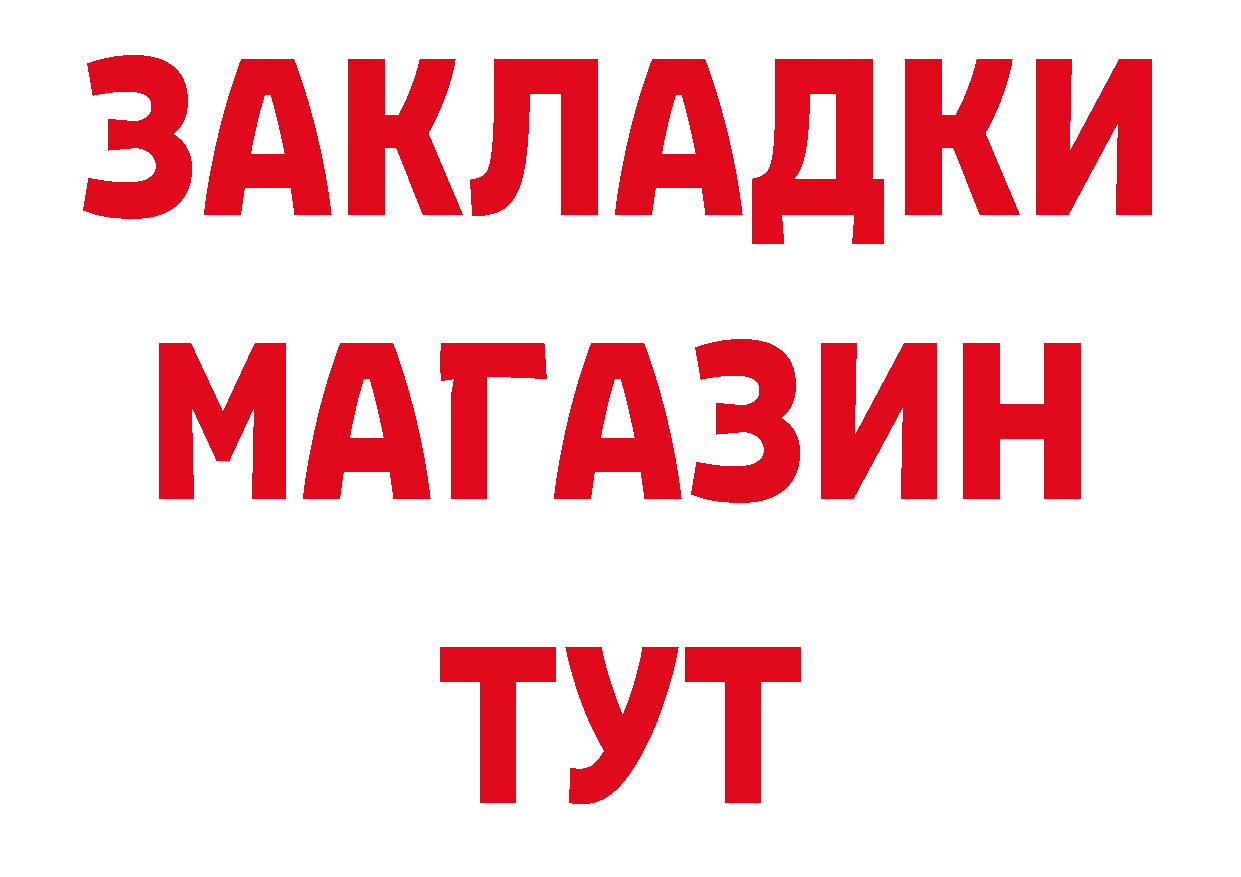 ЗАКЛАДКИ
МАГАЗИН
ТУТ